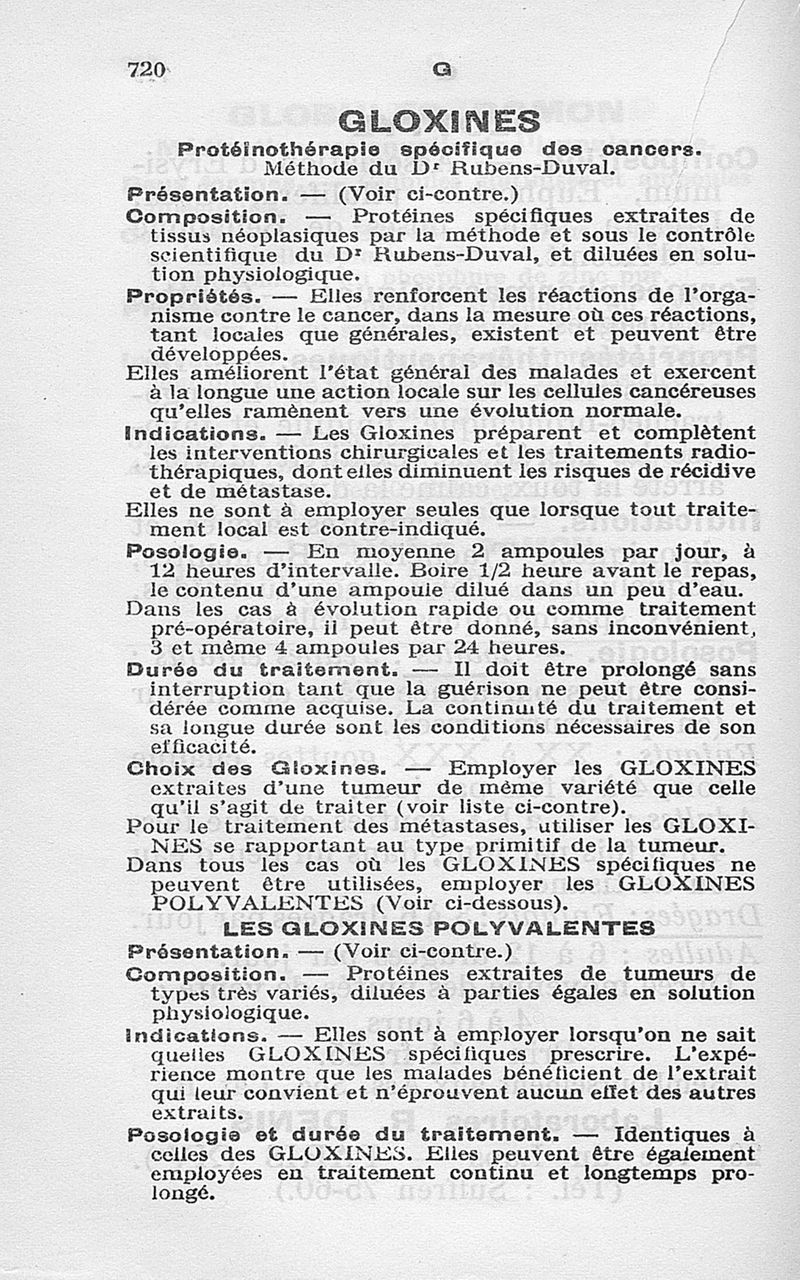 720 G

GLOXINES

Protéinothérapie spécifique des cancers.
Méthode du Dr Rubens-Duval.

Présentation. — (Voir ci-contre.)

Composition. — Protéines spécifiques extraites de tissus néoplasiques par la méthode et sous le contrôle scientifique du Dr Rubens-Duval, et diluées en solution physiologique.

Propriétés. — Elles renforcent les réactions de l'organisme contre le cancer, dans la mesure où ces réactions, tant locales que générales, existent et peuvent être développées.

Elles améliorent l'état général des malades et exercent à la longue une action locale sur les cellules cancéreuses qu'elles ramènent vers une évolution normale.

Indications. — Les Gloxines préparent et complètent les interventions chirurgicales et les traitements radiothérapiques, dont elles diminuent les risques de récidive et de métastase.

Elles ne sont à employer seules que lorsque tout traitement local est contre-indiqué.

Posologie. — En moyenne 2 ampoules par jour, à 12 heures d'intervalle. Boire 1/2 heure avant le repas, le contenu d'une ampoule dilué dans un peu d'eau.

Dans les cas à évolution rapide ou comme traitement pré-opératoire, il peut être donné, sans inconvénient, 3 et même 4 ampoules par 24 heures.

Durée du traitement. — Il doit être prolongé sans interruption tant que la guérison ne peut être considérée comme acquise. La continuité du traitement et sa longue durée sont les conditions nécessaires de son efficacité.

Choix des Gloxines. — Employer les GLOXINES extraites d'une tumeur de même variété que celle qu'il s'agit de traiter (voir liste ci-contre).

Pour le traitement des métastases, utiliser les GLOXINES se rapportant au type primitif de la tumeur.

Dans tous les cas où les GLOXINES spécifiques ne peuvent être utilisées, employer les GLOXINES POLYVALENTES (Voir ci-dessous).

LES GLOXINES POLYVALENTES

Présentation. — (Voir ci-contre.)

Composition. — Protéines extraites de tumeurs de types très variés, diluées à parties égales en solution physiologique.

Indications. — Elles sont à employer lorsqu'on ne sait quelles GLOXINES spécifiques prescrire. L'expérience montre que les malades bénéficient de l'extrait qui leur convient et n'éprouvent aucun effet des autres extraits.

Posologie et durée du traitement. — Identiques à celles des GLOXINES. Elles peuvent être également employées en traitement continu et longtemps prolongé.